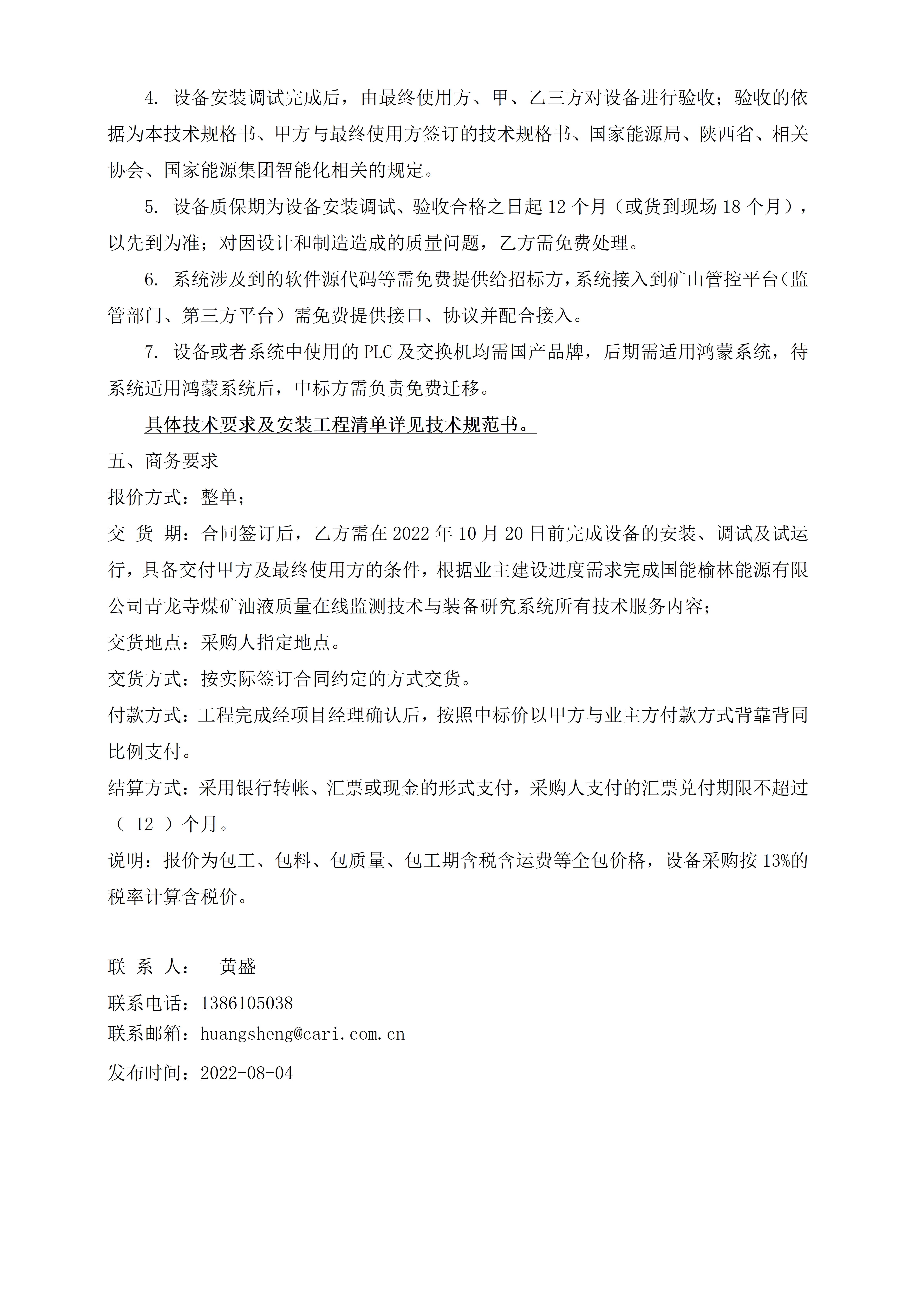 4. 设备安装调试完成后，由最终使用方、甲、乙三方对设备进行验收；验收的依据为本技术规格书、甲方与最终使用方签订的技术规格书、国家能源局、陕西省、相关协会、国家能源集团智能化相关的规定。

5. 设备质保期为设备安装调试、验收合格之日起 12 个月（或货到现场 18 个月），以先到为准；对因设计和制造造成的质量问题，乙方需免费处理。

6. 系统涉及到的软件源代码等需免费提供给招标方，系统接入到矿山管控平台（监管部门、第三方平台）需免费提供接口、协议并配合接入。

7. 设备或者系统中使用的 PLC 及交换机均需国产品牌，后期需适用鸿蒙系统，待系统适用鸿蒙系统后，中标方需负责免费迁移。

具体技术要求及安装工程清单详见技术规范书。

五、商务要求

报价方式：整单；

交 货 期：合同签订后，乙方需在 2022 年 10 月 20 日前完成设备的安装、调试及试运行，具备交付甲方及最终使用方的条件，根据业主建设进度需求完成国能榆林能源有限公司青龙寺煤矿油液质量在线监测技术与装备研究系统所有技术服务内容；

交货地点：采购人指定地点。

交货方式：按实际签订合同约定的方式交货。

付款方式：工程完成经项目经理确认后，按照中标价以甲方与业主方付款方式背靠背同比例支付。

结算方式：采用银行转帐、汇票或现金的形式支付，采购人支付的汇票兑付期限不超过（ 12 ）个月。

说明：报价为包工、包料、包质量、包工期含税含运费等全包价格，设备采购按 13%的税率计算含税价。

联 系 人： 黄盛

联系电话：1386105038

联系邮箱：huangsheng@cari.com.cn

发布时间：2022-08-04